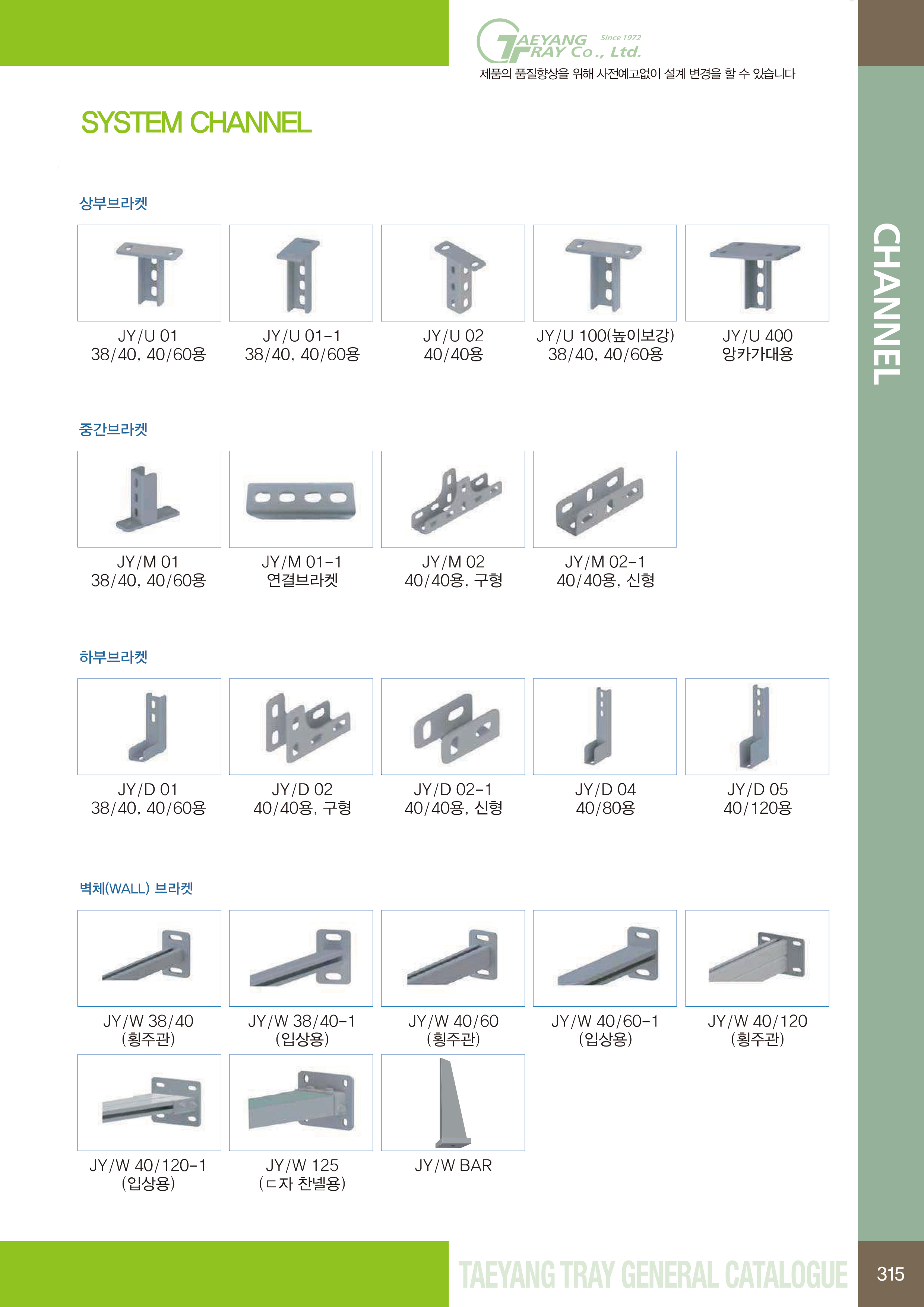 TAEYANG TRAY Co., Ltd. Since 1972
제품의 품질향상을 위해 사전예고없이 설계 변경을 할 수 있습니다

SYSTEM CHANNEL

CHANNEL

상부브라켓

JY/U 01
38/40, 40/60용

JY/U 01-1
38/40, 40/60용

JY/U 02
40/40용

JY/U 100(높이보강)
38/40, 40/60용

JY/U 400
앙카가대용

중간브라켓

JY/M 01
38/40, 40/60용

JY/M 01-1
연결브라켓

JY/M 02
40/40용, 구형

JY/M 02-1
40/40용, 신형

하부브라켓

JY/D 01
38/40, 40/60용

JY/D 02
40/40용, 구형

JY/D 02-1
40/40용, 신형

JY/D 04
40/80용

JY/D 05
40/120용

벽체(WALL) 브라켓

JY/W 38/40
(횡주관)

JY/W 38/40-1
(입상용)

JY/W 40/60
(횡주관)

JY/W 40/60-1
(입상용)

JY/W 40/120
(횡주관)

JY/W 40/120-1
(입상용)

JY/W 125
(ㄷ자 찬넬용)

JY/W BAR

TAEYANG TRAY GENERAL CATALOGUE

315